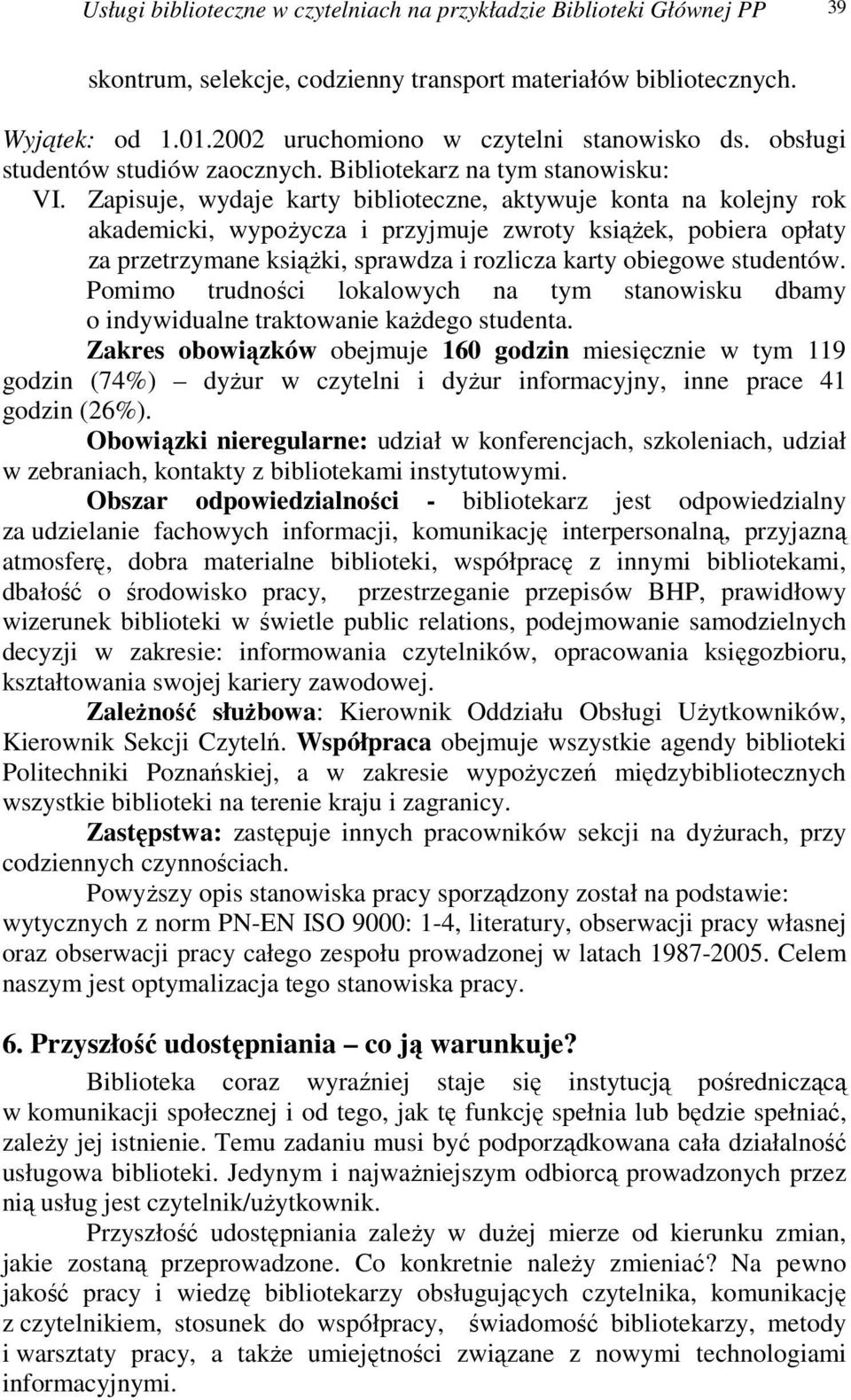 Usługi biblioteczne w czytelniach na przykładzie Biblioteki Głównej PP 39

skontrum, selekcje, codzienny transport materiałów bibliotecznych.

Wyjątek: od 1.01.2002 uruchomiono w czytelni stanowisko ds. obsługi studentów studiów zaocznych. Bibliotekarz na tym stanowisku:

VI. Zapisuje, wydaje karty biblioteczne, aktywuje konta na kolejny rok akademicki, wypożycza i przyjmuje zwroty książek, pobiera opłaty za przetrzymane książki, sprawdza i rozlicza karty obiegowe studentów. Pomimo trudności lokalowych na tym stanowisku dbamy o indywidualne traktowanie każdego studenta.

Zakres obowiązków obejmuje 160 godzin miesięcznie w tym 119 godzin (74%) – dyżur w czytelni i dyżur informacyjny, inne prace 41 godzin (26%).

Obowiązki nieregularne: udział w konferencjach, szkoleniach, udział w zebraniach, kontakty z bibliotekami instytutowymi.

Obszar odpowiedzialności - bibliotekarz jest odpowiedzialny za udzielanie fachowych informacji, komunikację interpersonalną, przyjazną atmosferę, dobra materialne biblioteki, współpracę z innymi bibliotekami, dbałość o środowisko pracy, przestrzeganie przepisów BHP, prawidłowy wizerunek biblioteki w świetle public relations, podejmowanie samodzielnych decyzji w zakresie: informowania czytelników, opracowania księgozbioru, kształtowania swojej kariery zawodowej.

Zależność służbowa: Kierownik Oddziału Obsługi Użytkowników, Kierownik Sekcji Czytelń. Współpraca obejmuje wszystkie agendy biblioteki Politechniki Poznańskiej, a w zakresie wypożyczeń międzybibliotecznych wszystkie biblioteki na terenie kraju i zagranicy.

Zastępstwa: zastępuje innych pracowników sekcji na dyżurach, przy codziennych czynnościach.

Powyższy opis stanowiska pracy sporządzony został na podstawie: wytycznych z norm PN-EN ISO 9000: 1-4, literatury, obserwacji pracy własnej oraz obserwacji pracy całego zespołu prowadzonej w latach 1987-2005. Celem naszym jest optymalizacja tego stanowiska pracy.

6. Przyszłość udostępniania – co ją warunkuje?

Biblioteka coraz wyraźniej staje się instytucją pośredniczącą w komunikacji społecznej i od tego, jak tę funkcję spełnia lub będzie spełniać, zależy jej istnienie. Temu zadaniu musi być podporządkowana cała działalność usługowa biblioteki. Jedynym i najważniejszym odbiorcą prowadzonych przez nią usług jest czytelnik/użytkownik.

Przyszłość udostępniania zależy w dużej mierze od kierunku zmian, jakie zostaną przeprowadzone. Co konkretnie należy zmieniać? Na pewno jakość pracy i wiedzę bibliotekarzy obsługujących czytelnika, komunikację z czytelnikiem, stosunek do współpracy, świadomość bibliotekarzy, metody i warsztaty pracy, a także umiejętności związane z nowymi technologiami informacyjnymi.